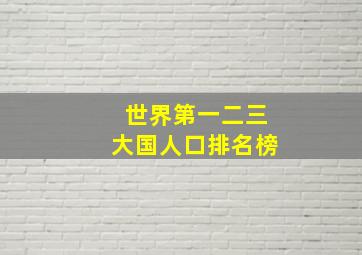 世界第一二三
大国人口排名榜